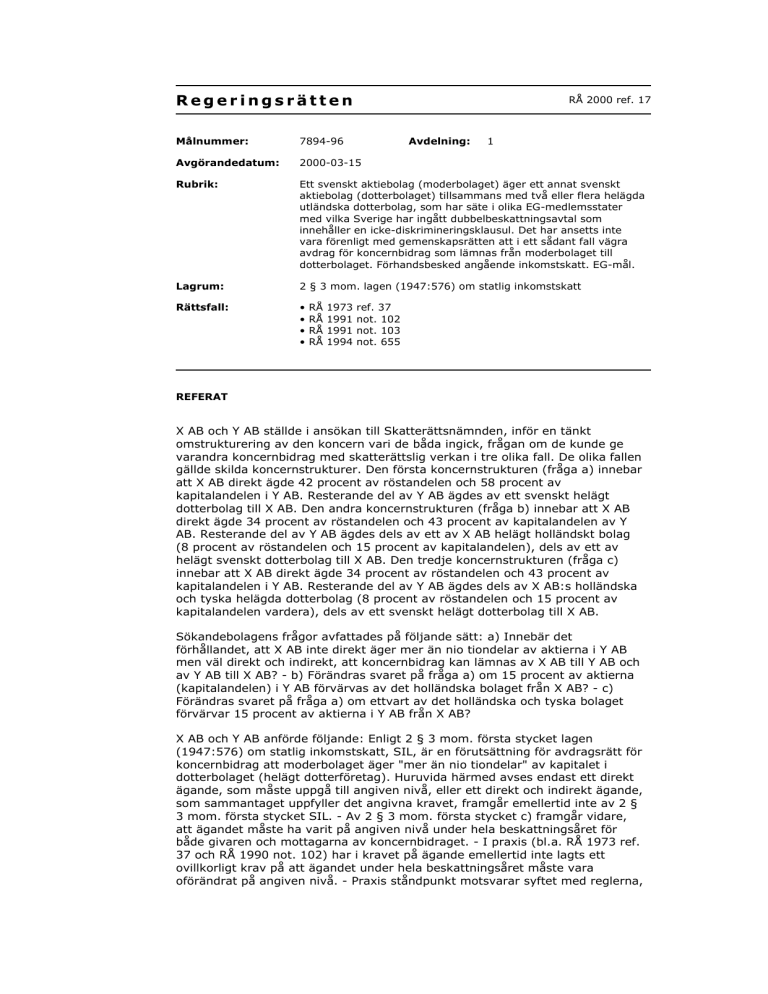 Regeringsrätten

RÅ 2000 ref. 17

Målnummer: 7894-96 Avdelning: 1

Avgörandedatum: 2000-03-15

Rubrik: Ett svenskt aktiebolag (moderbolaget) äger ett annat svenskt aktiebolag (dotterbolaget) tillsammans med två eller flera helägda utländska dotterbolag, som har säte i olika EG-medlemsstater med vilka Sverige har ingått dubbelbeskattningsavtal som innehåller en icke-diskrimineringsklausul. Det har ansetts inte vara förenligt med gemenskapsrätten att i ett sådant fall vägra avdrag för koncernbidrag som lämnas från moderbolaget till dotterbolaget. Förhandsbesked angående inkomstskatt. EG-mål.

Lagrum: 2 § 3 mom. lagen (1947:576) om statlig inkomstskatt

Rättsfall:
• RÅ 1973 ref. 37
• RÅ 1991 not. 102
• RÅ 1991 not. 103
• RÅ 1994 not. 655

REFERAT

X AB och Y AB ställde i ansökan till Skatterättsnämnden, inför en tänkt omstrukturering av den koncern vari de båda ingick, frågan om de kunde ge varandra koncernbidrag med skatterättslig verkan i tre olika fall. De olika fallen gällde skilda koncernstrukturer. Den första koncernstrukturen (fråga a) innebar att X AB direkt ägde 42 procent av röstandelen och 58 procent av kapitalandelen i Y AB. Resterande del av Y AB ägdes av ett svenskt helägt dotterbolag till X AB. Den andra koncernstrukturen (fråga b) innebar att X AB direkt ägde 34 procent av röstandelen och 43 procent av kapitalandelen av Y AB. Resterande del av Y AB ägdes dels av ett av X AB helägt holländskt bolag (8 procent av röstandelen och 15 procent av kapitalandelen), dels av ett av helägt svenskt dotterbolag till X AB. Den tredje koncernstrukturen (fråga c) innebar att X AB direkt ägde 34 procent av röstandelen och 43 procent av kapitalandelen i Y AB. Resterande del av Y AB ägdes dels av X AB:s holländska och tyska helägda dotterbolag (8 procent av röstandelen och 15 procent av kapitalandelen vardera), dels av ett svenskt helägt dotterbolag till X AB.

Sökandebolagens frågor avfattades på följande sätt: a) Innebär det förhållandet, att X AB inte direkt äger mer än nio tiondelar av aktierna i Y AB men väl direkt och indirekt, att koncernbidrag kan lämnas av X AB till Y AB och av Y AB till X AB? - b) Förändras svaret på fråga a) om 15 procent av aktierna (kapitalandelen) i Y AB förvärvas av det holländska bolaget från X AB? - c) Förändras svaret på fråga a) om ettvart av det holländska och tyska bolaget förvärvar 15 procent av aktierna i Y AB från X AB?

X AB och Y AB anförde följande: Enligt 2 § 3 mom. första stycket lagen (1947:576) om statlig inkomstskatt, SIL, är en förutsättning för avdragsrätt för koncernbidrag att moderbolaget äger "mer än nio tiondelar" av kapitalet i dotterbolaget (helägt dotterföretag). Huruvida härmed avses endast ett direkt ägande, som måste uppgå till angiven nivå, eller ett direkt och indirekt ägande, som sammantaget uppfyller det angivna kravet, framgår emellertid inte av 2 § 3 mom. första stycket SIL. - Av 2 § 3 mom. första stycket c) framgår vidare, att ägandet måste ha varit på angiven nivå under hela beskattningsåret för både givaren och mottagarna av koncernbidraget. - I praxis (bl.a. RÅ 1973 ref. 37 och RÅ 1990 not. 102) har i kravet på ägande emellertid inte lagts ett ovillkorligt krav på att ägandet under hela beskattningsåret måste vara oförändrat på angiven nivå. - Praxis ståndpunkt motsvarar syftet med reglerna,